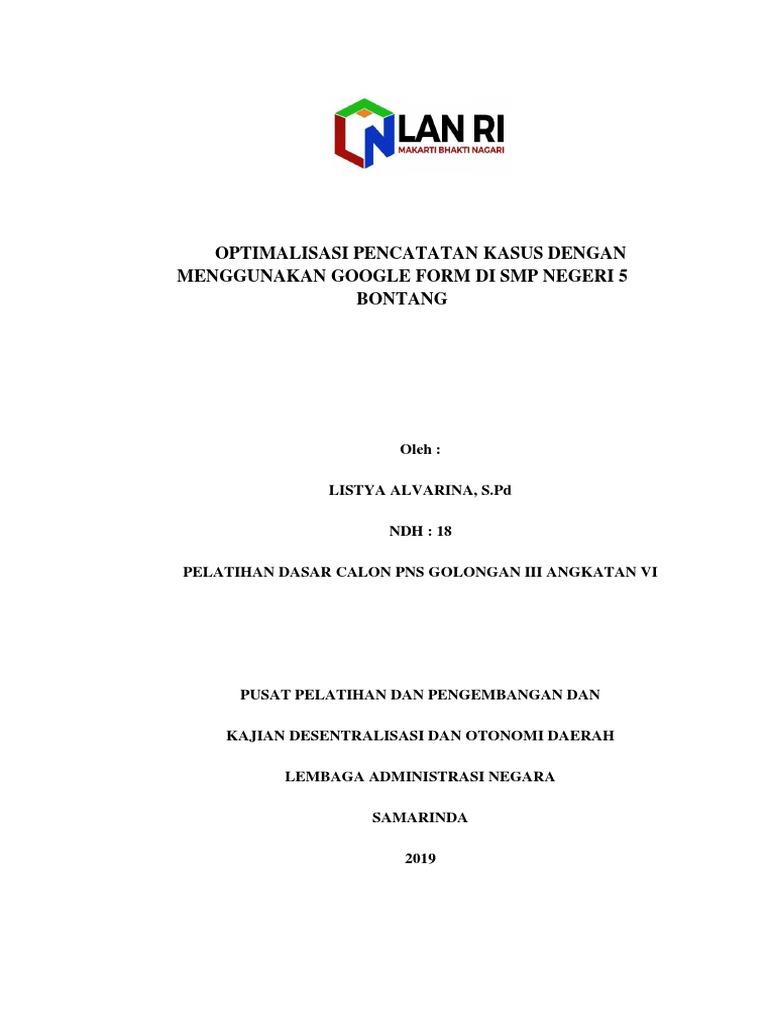 LAN RI
MAKARTI BHAKTI NAGARI

OPTIMALISASI PENCATATAN KASUS DENGAN MENGGUNAKAN GOOGLE FORM DI SMP NEGERI 5 BONTANG

Oleh :

LISTYA ALVARINA, S.Pd

NDH : 18

PELATIHAN DASAR CALON PNS GOLONGAN III ANGKATAN VI

PUSAT PELATIHAN DAN PENGEMBANGAN DAN

KAJIAN DESENTRALISASI DAN OTONOMI DAERAH

LEMBAGA ADMINISTRASI NEGARA

SAMARINDA

2019